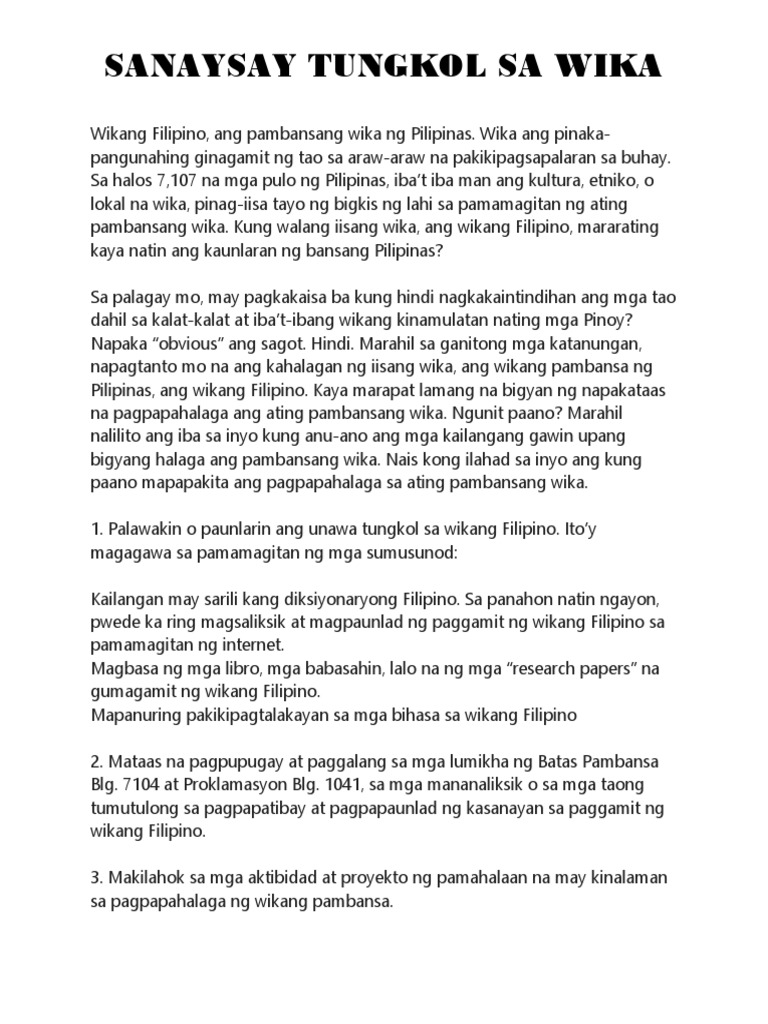 SANAYSAY TUNGKOL SA WIKA

Wikang Filipino, ang pambansang wika ng Pilipinas. Wika ang pinaka-pangunahing ginagamit ng tao sa araw-araw na pakikipagsapalaran sa buhay. Sa halos 7,107 na mga pulo ng Pilipinas, iba't iba man ang kultura, etniko, o lokal na wika, pinag-iisa tayo ng bigkis ng lahi sa pamamagitan ng ating pambansang wika. Kung walang iisang wika, ang wikang Filipino, mararating kaya natin ang kaunlaran ng bansang Pilipinas?

Sa palagay mo, may pagkakaisa ba kung hindi nagkakaintindihan ang mga tao dahil sa kalat-kalat at iba't-ibang wikang kinamulatan nating mga Pinoy? Napaka "obvious" ang sagot. Hindi. Marahil sa ganitong mga katanungan, napagtanto mo na ang kahalagan ng iisang wika, ang wikang pambansa ng Pilipinas, ang wikang Filipino. Kaya marapat lamang na bigyan ng napakataas na pagpapahalaga ang ating pambansang wika. Ngunit paano? Marahil nalilito ang iba sa inyo kung anu-ano ang mga kailangang gawin upang bigyang halaga ang pambansang wika. Nais kong ilahad sa inyo ang kung paano mapapakita ang pagpapahalaga sa ating pambansang wika.

1. Palawakin o paunlarin ang unawa tungkol sa wikang Filipino. Ito'y magagawa sa pamamagitan ng mga sumusunod:

Kailangan may sarili kang diksiyonaryong Filipino. Sa panahon natin ngayon, pwede ka ring magsaliksik at magpaunlad ng paggamit ng wikang Filipino sa pamamagitan ng internet.
Magbasa ng mga libro, mga babasahin, lalo na ng mga "research papers" na gumagamit ng wikang Filipino.
Mapanuring pakikipagtalakayan sa mga bihasa sa wikang Filipino

2. Mataas na pagpupugay at paggalang sa mga lumikha ng Batas Pambansa Blg. 7104 at Proklamasyon Blg. 1041, sa mga mananaliksik o sa mga taong tumutulong sa pagpapatibay at pagpapaunlad ng kasanayan sa paggamit ng wikang Filipino.

3. Makilahok sa mga aktibidad at proyekto ng pamahalaan na may kinalaman sa pagpapahalaga ng wikang pambansa.